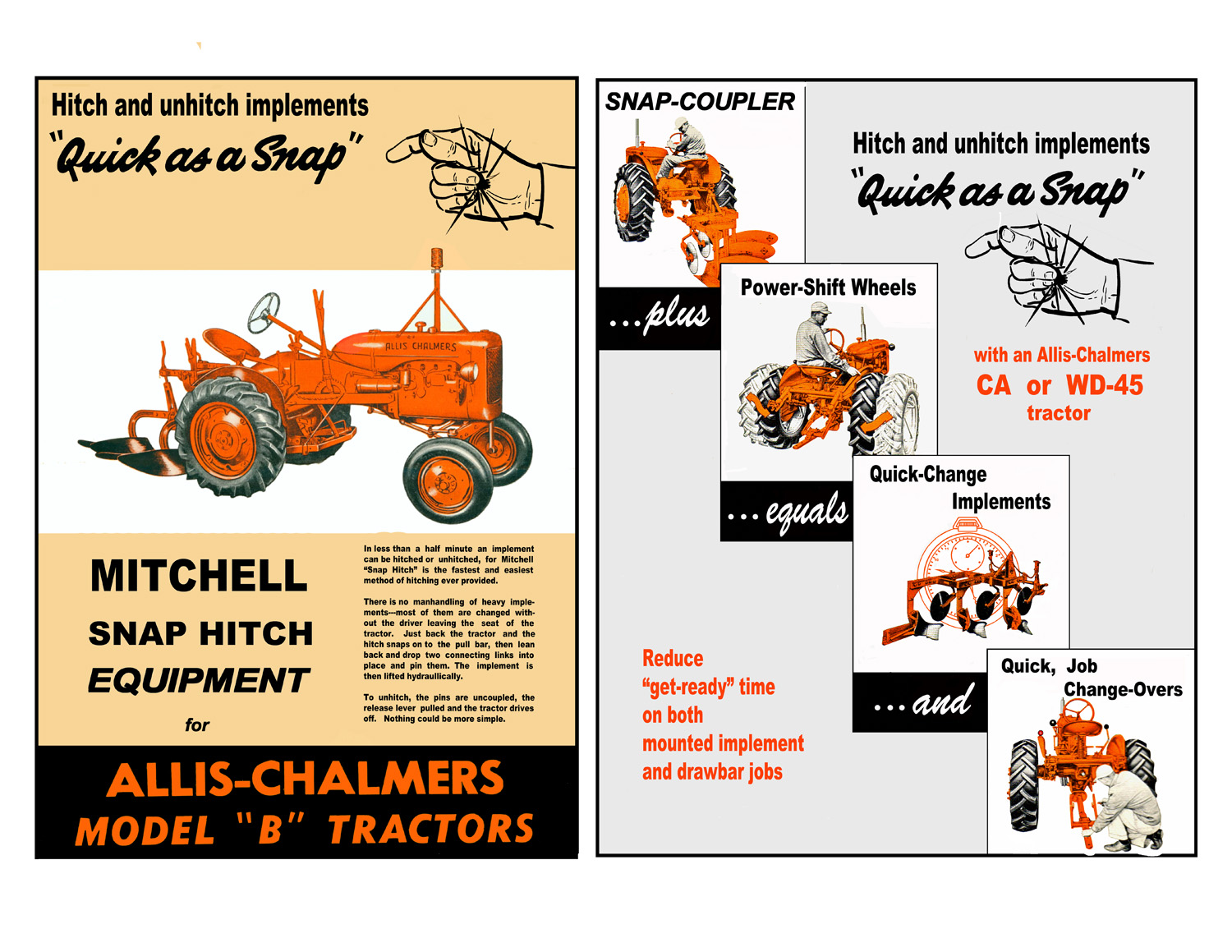 Hitch and unhitch implements
"Quick as a Snap"

ALLIS CHALMERS

MITCHELL
SNAP HITCH
EQUIPMENT
for

In less than a half minute an implement can be hitched or unhitched, for Mitchell "Snap Hitch" is the fastest and easiest method of hitching ever provided.

There is no manhandling of heavy implements---most of them are changed without the driver leaving the seat of the tractor. Just back the tractor and the hitch snaps on to the pull bar, then lean back and drop two connecting links into place and pin them. The implement is then lifted hydraullically.

To unhitch, the pins are uncoupled, the release lever pulled and the tractor drives off. Nothing could be more simple.

ALLIS-CHALMERS
MODEL "B" TRACTORS

SNAP-COUPLER

...plus

Power-Shift Wheels

...equals

Quick-Change Implements

...and

Quick, Job Change-Overs

Hitch and unhitch implements
"Quick as a Snap"

with an Allis-Chalmers
CA or WD-45
tractor

Reduce "get-ready" time on both mounted implement and drawbar jobs